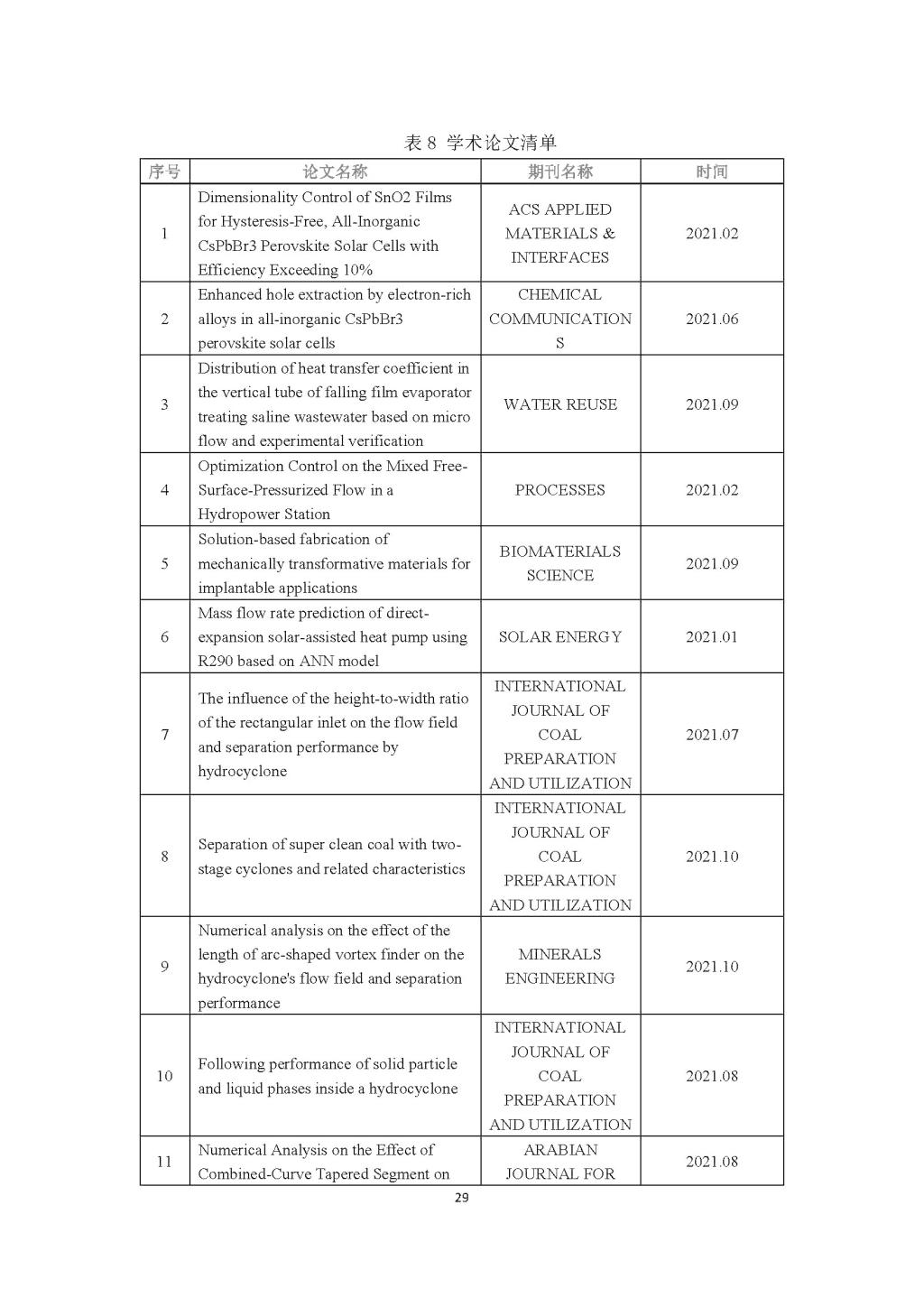 表 8 学术论文清单

| 序号 | 论文名称 | 期刊名称 | 时间 |
|---|---|---|---|
| 1 | Dimensionality Control of SnO2 Films for Hysteresis-Free, All-Inorganic CsPbBr3 Perovskite Solar Cells with Efficiency Exceeding 10% | ACS APPLIED MATERIALS & INTERFACES | 2021.02 |
| 2 | Enhanced hole extraction by electron-rich alloys in all-inorganic CsPbBr3 perovskite solar cells | CHEMICAL COMMUNICATIONS | 2021.06 |
| 3 | Distribution of heat transfer coefficient in the vertical tube of falling film evaporator treating saline wastewater based on micro flow and experimental verification | WATER REUSE | 2021.09 |
| 4 | Optimization Control on the Mixed Free-Surface-Pressurized Flow in a Hydropower Station | PROCESSES | 2021.02 |
| 5 | Solution-based fabrication of mechanically transformative materials for implantable applications | BIOMATERIALS SCIENCE | 2021.09 |
| 6 | Mass flow rate prediction of direct-expansion solar-assisted heat pump using R290 based on ANN model | SOLAR ENERGY | 2021.01 |
| 7 | The influence of the height-to-width ratio of the rectangular inlet on the flow field and separation performance by hydrocyclone | INTERNATIONAL JOURNAL OF COAL PREPARATION AND UTILIZATION | 2021.07 |
| 8 | Separation of super clean coal with two-stage cyclones and related characteristics | INTERNATIONAL JOURNAL OF COAL PREPARATION AND UTILIZATION | 2021.10 |
| 9 | Numerical analysis on the effect of the length of arc-shaped vortex finder on the hydrocyclone's flow field and separation performance | MINERALS ENGINEERING | 2021.10 |
| 10 | Following performance of solid particle and liquid phases inside a hydrocyclone | INTERNATIONAL JOURNAL OF COAL PREPARATION AND UTILIZATION | 2021.08 |
| 11 | Numerical Analysis on the Effect of Combined-Curve Tapered Segment on | ARABIAN JOURNAL FOR | 2021.08 |

29